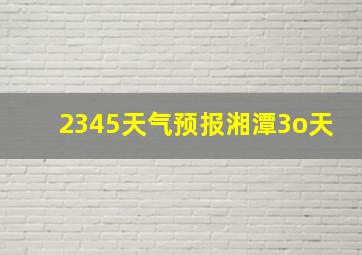 2345天气预报湘潭3o天